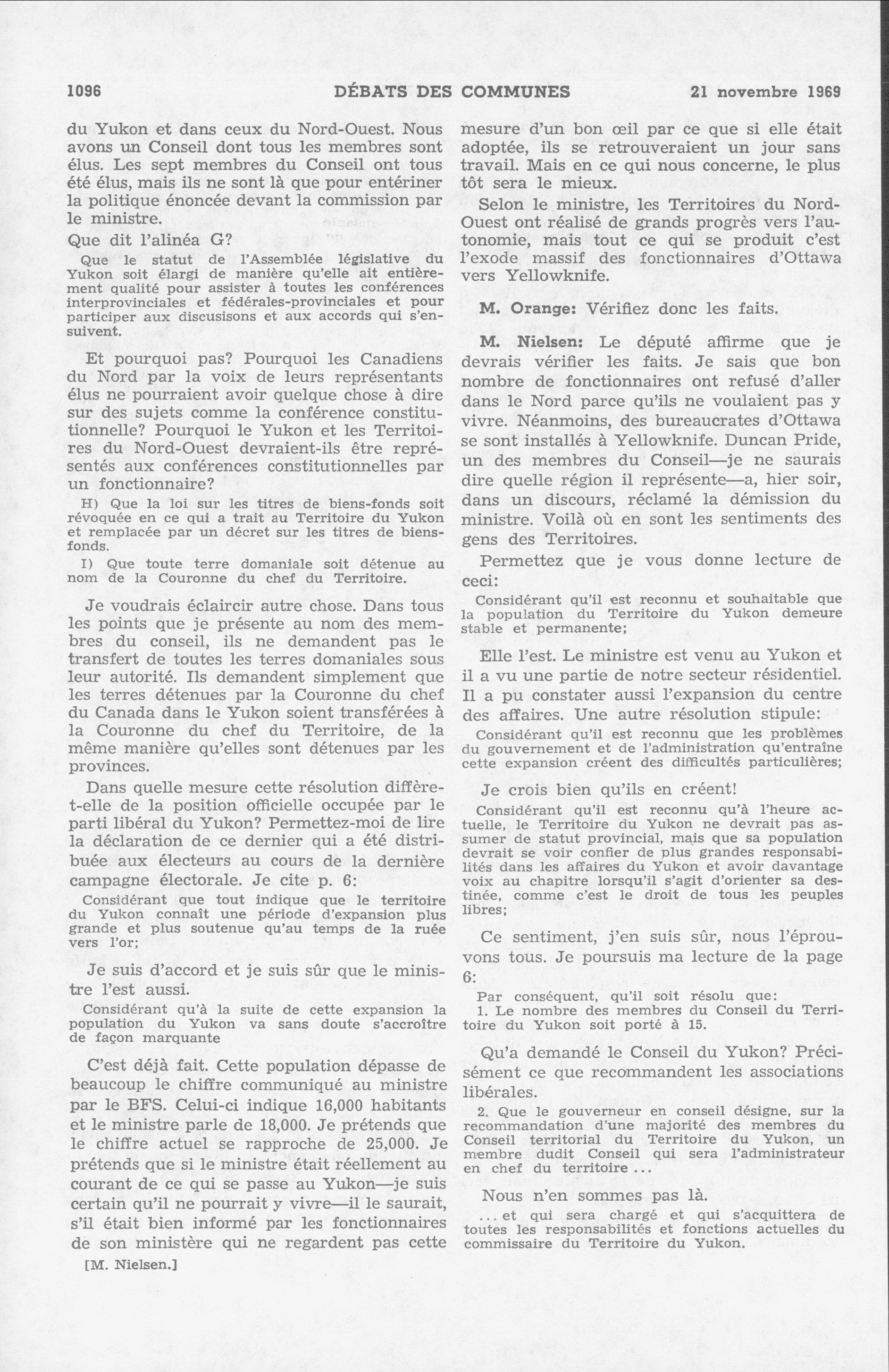 1096 DÉBATS DES COMMUNES 21 novembre 1969

du Yukon et dans ceux du Nord-Ouest. Nous avons un Conseil dont tous les membres sont élus. Les sept membres du Conseil ont tous été élus, mais ils ne sont là que pour entériner la politique énoncée devant la commission par le ministre.

Que dit l'alinéa G?

Que le statut de l'Assemblée législative du Yukon soit élargi de manière qu'elle ait entièrement qualité pour assister à toutes les conférences interprovinciales et fédérales-provinciales et pour participer aux discusisons et aux accords qui s'ensuivent.

Et pourquoi pas? Pourquoi les Canadiens du Nord par la voix de leurs représentants élus ne pourraient avoir quelque chose à dire sur des sujets comme la conférence constitutionnelle? Pourquoi le Yukon et les Territoires du Nord-Ouest devraient-ils être représentés aux conférences constitutionnelles par un fonctionnaire?

H) Que la loi sur les titres de biens-fonds soit révoquée en ce qui a trait au Territoire du Yukon et remplacée par un décret sur les titres de biens-fonds.

I) Que toute terre domaniale soit détenue au nom de la Couronne du chef du Territoire.

Je voudrais éclaircir autre chose. Dans tous les points que je présente au nom des membres du conseil, ils ne demandent pas le transfert de toutes les terres domaniales sous leur autorité. Ils demandent simplement que les terres détenues par la Couronne du chef du Canada dans le Yukon soient transférées à la Couronne du chef du Territoire, de la même manière qu'elles sont détenues par les provinces.

Dans quelle mesure cette résolution diffère-t-elle de la position officielle occupée par le parti libéral du Yukon? Permettez-moi de lire la déclaration de ce dernier qui a été distribuée aux électeurs au cours de la dernière campagne électorale. Je cite p. 6:

Considérant que tout indique que le territoire du Yukon connaît une période d'expansion plus grande et plus soutenue qu'au temps de la ruée vers l'or;

Je suis d'accord et je suis sûr que le ministre l'est aussi.

Considérant qu'à la suite de cette expansion la population du Yukon va sans doute s'accroître de façon marquante

C'est déjà fait. Cette population dépasse de beaucoup le chiffre communiqué au ministre par le BFS. Celui-ci indique 16,000 habitants et le ministre parle de 18,000. Je prétends que le chiffre actuel se rapproche de 25,000. Je prétends que si le ministre était réellement au courant de ce qui se passe au Yukon—je suis certain qu'il ne pourrait y vivre—il le saurait, s'il était bien informé par les fonctionnaires de son ministère qui ne regardent pas cette

[M. Nielsen.]

mesure d'un bon œil par ce que si elle était adoptée, ils se retrouveraient un jour sans travail. Mais en ce qui nous concerne, le plus tôt sera le mieux.

Selon le ministre, les Territoires du Nord-Ouest ont réalisé de grands progrès vers l'autonomie, mais tout ce qui se produit c'est l'exode massif des fonctionnaires d'Ottawa vers Yellowknife.

M. Orange: Vérifiez donc les faits.

M. Nielsen: Le député affirme que je devrais vérifier les faits. Je sais que bon nombre de fonctionnaires ont refusé d'aller dans le Nord parce qu'ils ne voulaient pas y vivre. Néanmoins, des bureaucrates d'Ottawa se sont installés à Yellowknife. Duncan Pride, un des membres du Conseil—je ne saurais dire quelle région il représente—a, hier soir, dans un discours, réclamé la démission du ministre. Voilà où en sont les sentiments des gens des Territoires.

Permettez que je vous donne lecture de ceci:

Considérant qu'il est reconnu et souhaitable que la population du Territoire du Yukon demeure stable et permanente;

Elle l'est. Le ministre est venu au Yukon et il a vu une partie de notre secteur résidentiel. Il a pu constater aussi l'expansion du centre des affaires. Une autre résolution stipule:

Considérant qu'il est reconnu que les problèmes du gouvernement et de l'administration qu'entraîne cette expansion créent des difficultés particulières;

Je crois bien qu'ils en créent!

Considérant qu'il est reconnu qu'à l'heure actuelle, le Territoire du Yukon ne devrait pas assumer de statut provincial, mais que sa population devrait se voir confier de plus grandes responsabilités dans les affaires du Yukon et avoir davantage voix au chapitre lorsqu'il s'agit d'orienter sa destinée, comme c'est le droit de tous les peuples libres;

Ce sentiment, j'en suis sûr, nous l'éprouvons tous. Je poursuis ma lecture de la page 6:

Par conséquent, qu'il soit résolu que:
1. Le nombre des membres du Conseil du Territoire du Yukon soit porté à 15.

Qu'a demandé le Conseil du Yukon? Précisément ce que recommandent les associations libérales.

2. Que le gouverneur en conseil désigne, sur la recommandation d'une majorité des membres du Conseil territorial du Territoire du Yukon, un membre dudit Conseil qui sera l'administrateur en chef du territoire ...

Nous n'en sommes pas là.

... et qui sera chargé et qui s'acquittera de toutes les responsabilités et fonctions actuelles du commissaire du Territoire du Yukon.